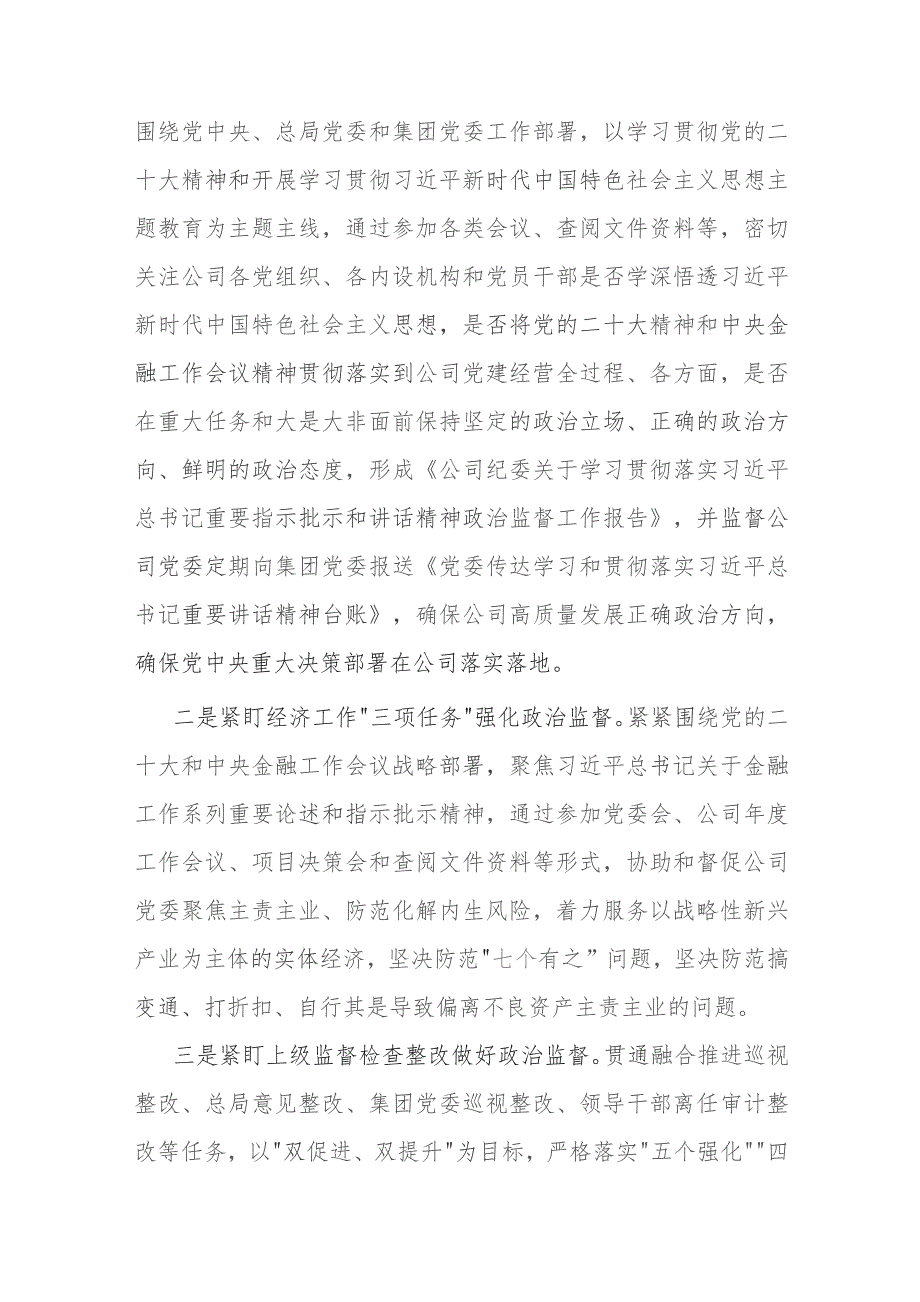 围绕党中央、总局党委和集团党委工作部署，以学习贯彻党的二十大精神和开展学习贯彻习近平新时代中国特色社会主义思想主题教育为主题主线，通过参加各类会议、查阅文件资料等，密切关注公司各党组织、各内设机构和党员干部是否学深悟透习近平新时代中国特色社会主义思想，是否将党的二十大精神和中央金融工作会议精神贯彻落实到公司党建经营全过程、各方面，是否在重大任务和大是大非面前保持坚定的政治立场、正确的政治方向、鲜明的政治态度，形成《公司纪委关于学习贯彻落实习近平总书记重要指示批示和讲话精神政治监督工作报告》，并监督公司党委定期向集团党委报送《党委传达学习和贯彻落实习近平总书记重要讲话精神台账》，确保公司高质量发展正确政治方向，确保党中央重大决策部署在公司落实落地。

二是紧盯经济工作"三项任务"强化政治监督。紧紧围绕党的二十大和中央金融工作会议战略部署，聚焦习近平总书记关于金融工作系列重要论述和指示批示精神，通过参加党委会、公司年度工作会议、项目决策会和查阅文件资料等形式，协助和督促公司党委聚焦主责主业、防范化解内生风险，着力服务以战略性新兴产业为主体的实体经济，坚决防范"七个有之”问题，坚决防范搞变通、打折扣、自行其是导致偏离不良资产主责主业的问题。

三是紧盯上级监督检查整改做好政治监督。贯通融合推进巡视整改、总局意见整改、集团党委巡视整改、领导干部离任审计整改等任务，以"双促进、双提升"为目标，严格落实"五个强化""四